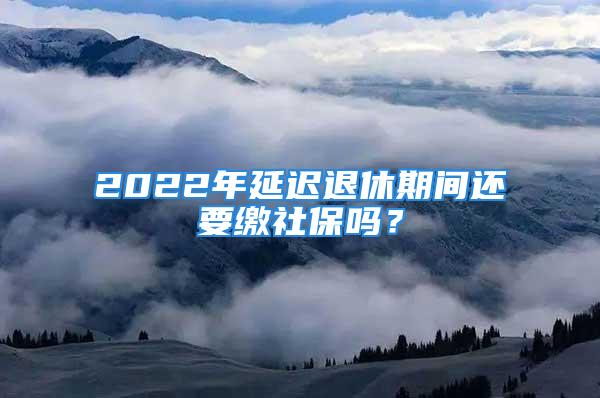 2022年延迟退休期间还要缴社保吗？